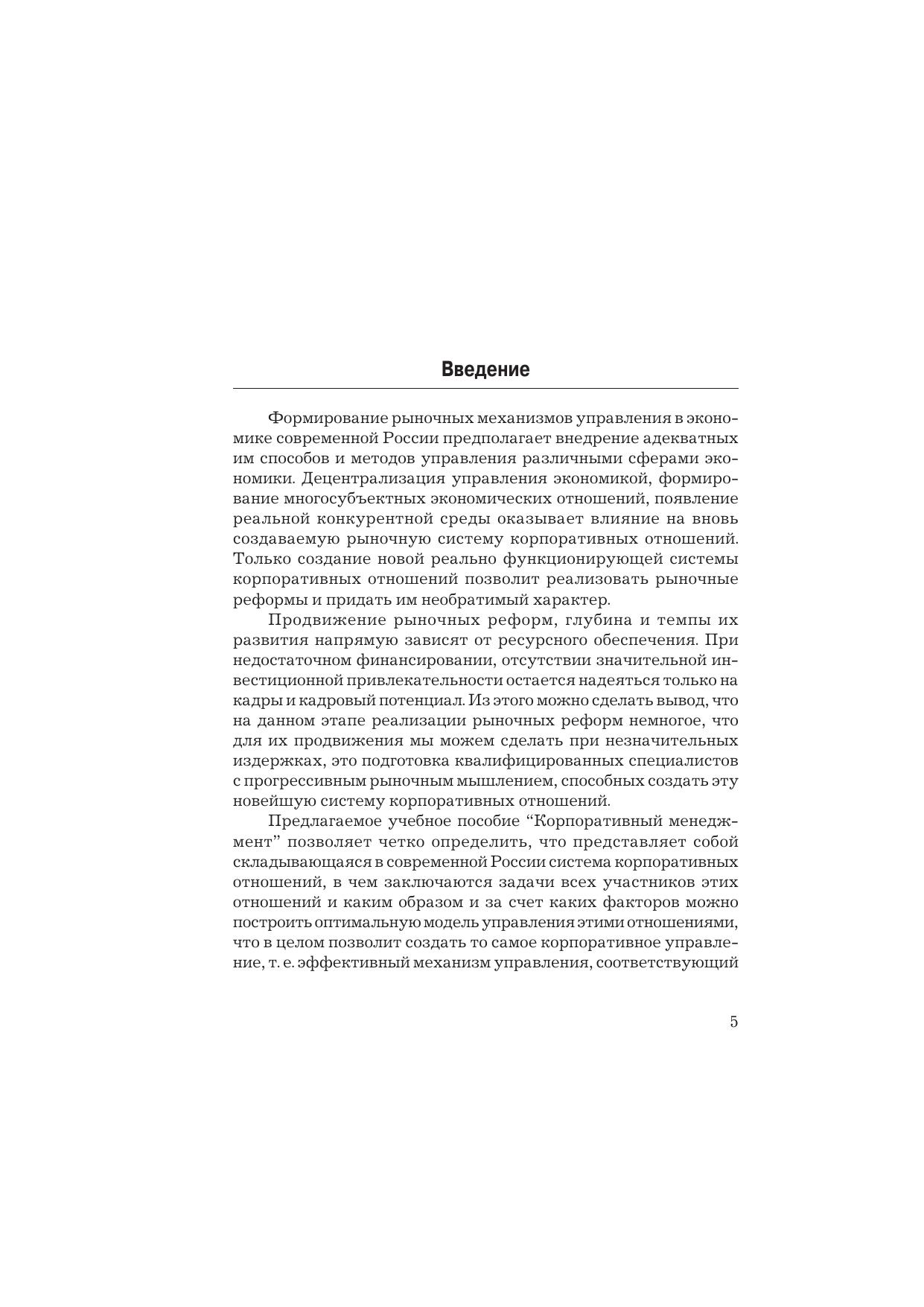 Введение

Формирование рыночных механизмов управления в экономике современной России предполагает внедрение адекватных им способов и методов управления различными сферами экономики. Децентрализация управления экономикой, формирование многосубъектных экономических отношений, появление реальной конкурентной среды оказывает влияние на вновь создаваемую рыночную систему корпоративных отношений. Только создание новой реально функционирующей системы корпоративных отношений позволит реализовать рыночные реформы и придать им необратимый характер.

Продвижение рыночных реформ, глубина и темпы их развития напрямую зависят от ресурсного обеспечения. При недостаточном финансировании, отсутствии значительной инвестиционной привлекательности остается надеяться только на кадры и кадровый потенциал. Из этого можно сделать вывод, что на данном этапе реализации рыночных реформ немногое, что для их продвижения мы можем сделать при незначительных издержках, это подготовка квалифицированных специалистов с прогрессивным рыночным мышлением, способных создать эту новейшую систему корпоративных отношений.

Предлагаемое учебное пособие "Корпоративный менеджмент" позволяет четко определить, что представляет собой складывающаяся в современной России система корпоративных отношений, в чем заключаются задачи всех участников этих отношений и каким образом и за счет каких факторов можно построить оптимальную модель управления этими отношениями, что в целом позволит создать то самое корпоративное управление, т. е. эффективный механизм управления, соответствующий

5